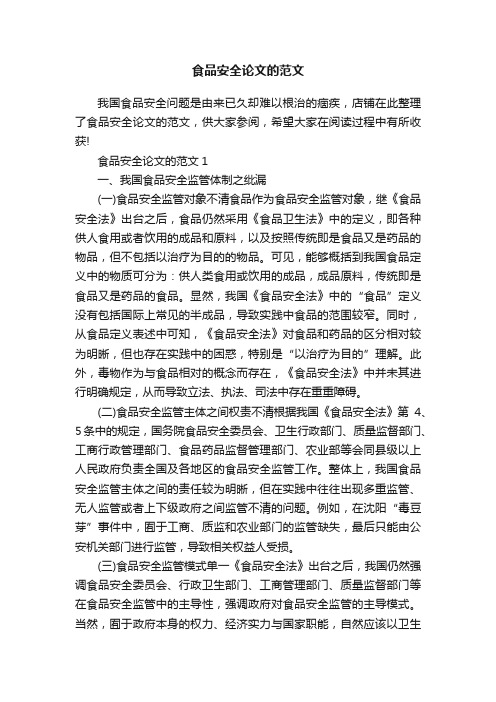 食品安全论文的范文

我国食品安全问题是由来已久却难以根治的痼疾，店铺在此整理了食品安全论文的范文，供大家参阅，希望大家在阅读过程中有所收获!

食品安全论文的范文 1

一、我国食品安全监管体制之纰漏

(一)食品安全监管对象不清食品作为食品安全监管对象，继《食品安全法》出台之后，食品仍然采用《食品卫生法》中的定义，即各种供人食用或者饮用的成品和原料，以及按照传统即是食品又是药品的物品，但不包括以治疗为目的的物品。可见，能够概括到我国食品定义中的物质可分为：供人类食用或饮用的成品，成品原料，传统即是食品又是药品的食品。显然，我国《食品安全法》中的“食品”定义没有包括国际上常见的半成品，导致实践中食品的范围较窄。同时，从食品定义表述中可知，《食品安全法》对食品和药品的区分相对较为明晰，但也存在实践中的困惑，特别是“以治疗为目的”理解。此外，毒物作为与食品相对的概念而存在，《食品安全法》中并未其进行明确规定，从而导致立法、执法、司法中存在重重障碍。

(二)食品安全监管主体之间权责不清根据我国《食品安全法》第 4、5 条中的规定，国务院食品安全委员会、卫生行政部门、质量监督部门、工商行政管理部门、食品药品监督管理部门、农业部等会同县级以上人民政府负责全国及各地区的食品安全监管工作。整体上，我国食品安全监管主体之间的责任较为明晰，但在实践中往往出现多重监管、无人监管或者上下级政府之间监管不清的问题。例如，在沈阳“毒豆芽”事件中，囿于工商、质监和农业部门的监管缺失，最后只能由公安机关部门进行监管，导致相关权益人受损。

(三)食品安全监管模式单一《食品安全法》出台之后，我国仍然强调食品安全委员会、行政卫生部门、工商管理部门、质量监督部门等在食品安全监管中的主导性，强调政府对食品安全监管的主导模式。当然，囿于政府本身的权力、经济实力与国家职能，自然应该以卫生